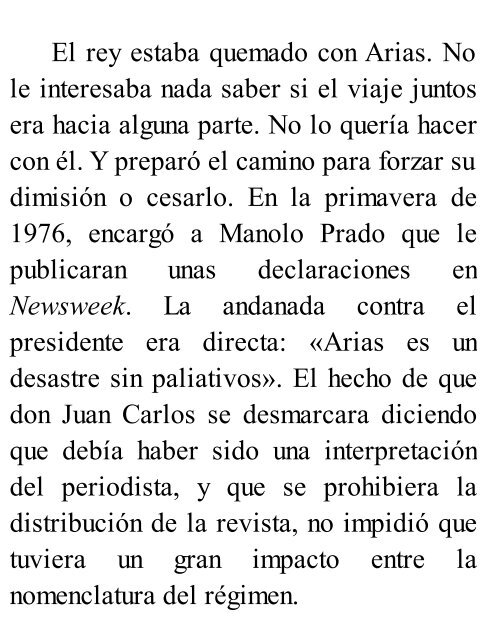 El rey estaba quemado con Arias. No le interesaba nada saber si el viaje juntos era hacia alguna parte. No lo quería hacer con él. Y preparó el camino para forzar su dimisión o cesarlo. En la primavera de 1976, encargó a Manolo Prado que le publicaran unas declaraciones en Newsweek. La andanada contra el presidente era directa: «Arias es un desastre sin paliativos». El hecho de que don Juan Carlos se desmarcara diciendo que debía haber sido una interpretación del periodista, y que se prohibiera la distribución de la revista, no impidió que tuviera un gran impacto entre la nomenclatura del régimen.